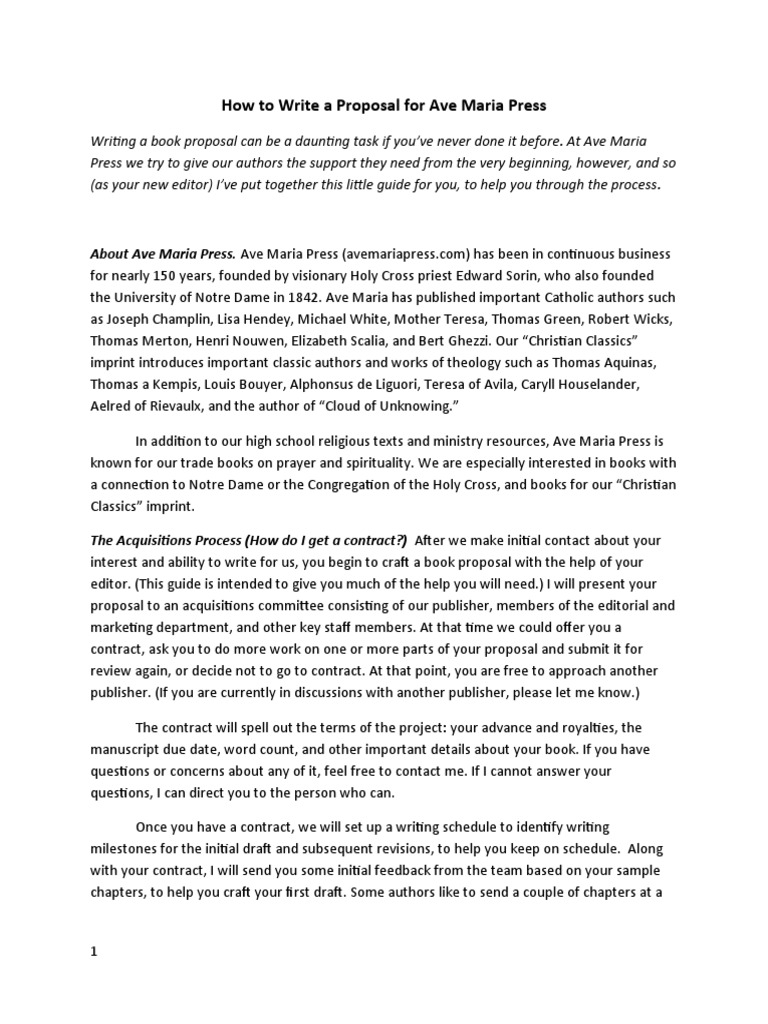 How to Write a Proposal for Ave Maria Press

Writing a book proposal can be a daunting task if you've never done it before. At Ave Maria Press we try to give our authors the support they need from the very beginning, however, and so (as your new editor) I've put together this little guide for you, to help you through the process.

About Ave Maria Press. Ave Maria Press (avemariapress.com) has been in continuous business for nearly 150 years, founded by visionary Holy Cross priest Edward Sorin, who also founded the University of Notre Dame in 1842. Ave Maria has published important Catholic authors such as Joseph Champlin, Lisa Hendey, Michael White, Mother Teresa, Thomas Green, Robert Wicks, Thomas Merton, Henri Nouwen, Elizabeth Scalia, and Bert Ghezzi. Our "Christian Classics" imprint introduces important classic authors and works of theology such as Thomas Aquinas, Thomas a Kempis, Louis Bouyer, Alphonsus de Liguori, Teresa of Avila, Caryll Houselander, Aelred of Rievaulx, and the author of "Cloud of Unknowing."

In addition to our high school religious texts and ministry resources, Ave Maria Press is known for our trade books on prayer and spirituality. We are especially interested in books with a connection to Notre Dame or the Congregation of the Holy Cross, and books for our "Christian Classics" imprint.

The Acquisitions Process (How do I get a contract?) After we make initial contact about your interest and ability to write for us, you begin to craft a book proposal with the help of your editor. (This guide is intended to give you much of the help you will need.) I will present your proposal to an acquisitions committee consisting of our publisher, members of the editorial and marketing department, and other key staff members. At that time we could offer you a contract, ask you to do more work on one or more parts of your proposal and submit it for review again, or decide not to go to contract. At that point, you are free to approach another publisher. (If you are currently in discussions with another publisher, please let me know.)

The contract will spell out the terms of the project: your advance and royalties, the manuscript due date, word count, and other important details about your book. If you have questions or concerns about any of it, feel free to contact me. If I cannot answer your questions, I can direct you to the person who can.

Once you have a contract, we will set up a writing schedule to identify writing milestones for the initial draft and subsequent revisions, to help you keep on schedule. Along with your contract, I will send you some initial feedback from the team based on your sample chapters, to help you craft your first draft. Some authors like to send a couple of chapters at a

1